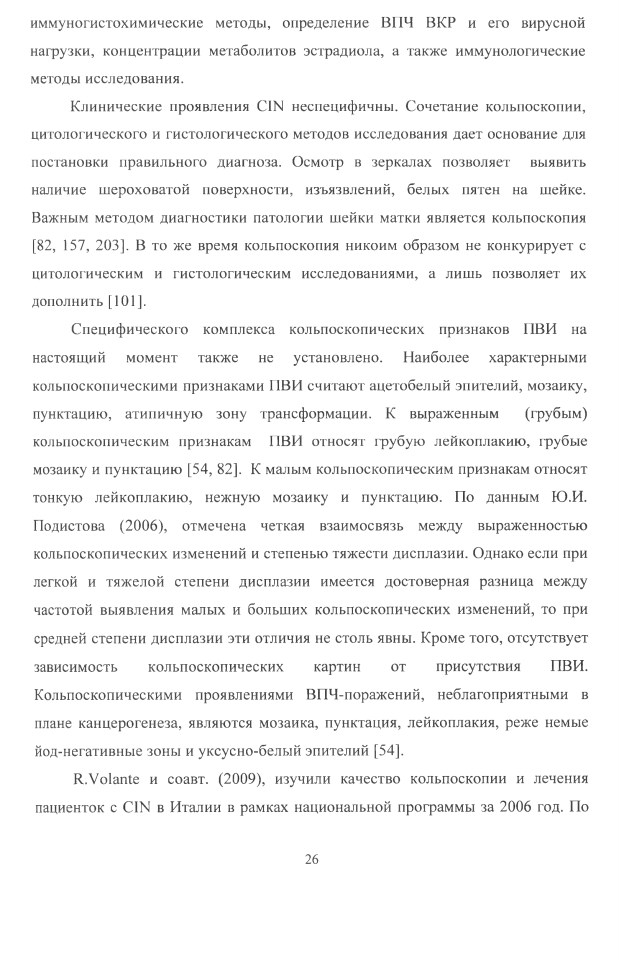 иммуногистохимические методы, определение ВПЧ ВКР и его вирусной нагрузки, концентрации метаболитов эстрадиола, а также иммунологические методы исследования.

Клинические проявления CIN неспецифичны. Сочетание кольпоскопии, цитологического и гистологического методов исследования дает основание для постановки правильного диагноза. Осмотр в зеркалах позволяет выявить наличие шероховатой поверхности, изъязвлений, белых пятен на шейке. Важным методом диагностики патологии шейки матки является кольпоскопия [82, 157, 203]. В то же время кольпоскопия никоим образом не конкурирует с цитологическим и гистологическим исследованиями, а лишь позволяет их дополнить [101].

Специфического комплекса кольпоскопических признаков ПВИ на настоящий момент также не установлено. Наиболее характерными кольпоскопическими признаками ПВИ считают ацетобелый эпителий, мозаику, пунктацию, атипичную зону трансформации. К выраженным (грубым) кольпоскопическим признакам ПВИ относят грубую лейкоплакию, грубые мозаику и пунктацию [54, 82]. К малым кольпоскопическим признакам относят тонкую лейкоплакию, нежную мозаику и пунктацию. По данным Ю.И. Подистова (2006), отмечена четкая взаимосвязь между выраженностью кольпоскопических изменений и степенью тяжести дисплазии. Однако если при легкой и тяжелой степени дисплазии имеется достоверная разница между частотой выявления малых и больших кольпоскопических изменений, то при средней степени дисплазии эти отличия не столь явны. Кроме того, отсутствует зависимость кольпоскопических картин от присутствия ПВИ. Кольпоскопическими проявлениями ВПЧ-поражений, неблагоприятными в плане канцерогенеза, являются мозаика, пунктация, лейкоплакия, реже немые йод-негативные зоны и уксусно-белый эпителий [54].

R.Volante и соавт. (2009), изучили качество кольпоскопии и лечения пациенток с CIN в Италии в рамках национальной программы за 2006 год. По

26